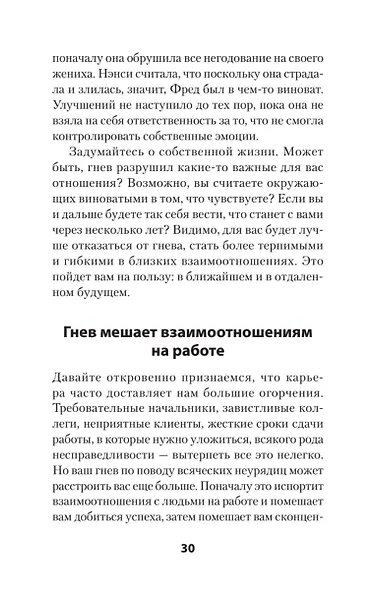 поначалу она обрушила все негодование на своего жениха. Нэнси считала, что поскольку она страдала и злилась, значит, Фред был в чем-то виноват. Улучшений не наступило до тех пор, пока она не взяла на себя ответственность за то, что не смогла контролировать собственные эмоции.

Задумайтесь о собственной жизни. Может быть, гнев разрушил какие-то важные для вас отношения? Возможно, вы считаете окружающих виноватыми в том, что чувствуете? Если вы и дальше будете так себя вести, что станет с вами через несколько лет? Видимо, для вас будет лучше отказаться от гнева, стать более терпимыми и гибкими в близких взаимоотношениях. Это пойдет вам на пользу: в ближайшем и в отдаленном будущем.

Гнев мешает взаимоотношениям на работе

Давайте откровенно признаемся, что карьера часто доставляет нам большие огорчения. Требовательные начальники, завистливые коллеги, неприятные клиенты, жесткие сроки сдачи работы, в которые нужно уложиться, всякого рода несправедливости — вытерпеть все это нелегко. Но ваш гнев по поводу всяческих неурядиц может расстроить вас еще больше. Поначалу это испортит взаимоотношения с людьми на работе и помешает вам добиться успеха, затем помешает вам сконцен-

30